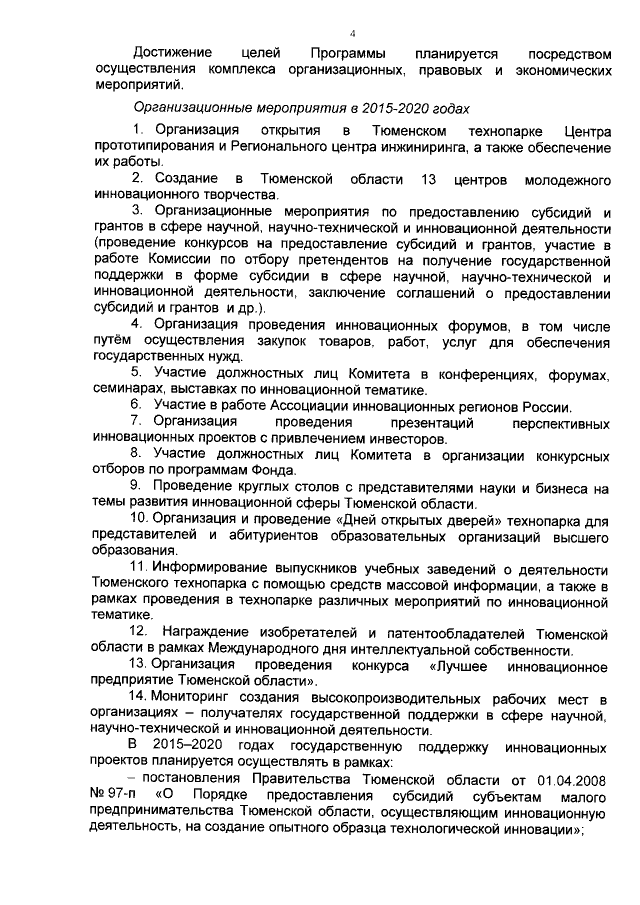 4

Достижение целей Программы планируется посредством осуществления комплекса организационных, правовых и экономических мероприятий.

Организационные мероприятия в 2015-2020 годах

1. Организация открытия в Тюменском технопарке Центра прототипирования и Регионального центра инжиниринга, а также обеспечение их работы.

2. Создание в Тюменской области 13 центров молодежного инновационного творчества.

3. Организационные мероприятия по предоставлению субсидий и грантов в сфере научной, научно-технической и инновационной деятельности (проведение конкурсов на предоставление субсидий и грантов, участие в работе Комиссии по отбору претендентов на получение государственной поддержки в форме субсидии в сфере научной, научно-технической и инновационной деятельности, заключение соглашений о предоставлении субсидий и грантов и др.).

4. Организация проведения инновационных форумов, в том числе путём осуществления закупок товаров, работ, услуг для обеспечения государственных нужд.

5. Участие должностных лиц Комитета в конференциях, форумах, семинарах, выставках по инновационной тематике.

6. Участие в работе Ассоциации инновационных регионов России.

7. Организация проведения презентаций перспективных инновационных проектов с привлечением инвесторов.

8. Участие должностных лиц Комитета в организации конкурсных отборов по программам Фонда.

9. Проведение круглых столов с представителями науки и бизнеса на темы развития инновационной сферы Тюменской области.

10. Организация и проведение «Дней открытых дверей» технопарка для представителей и абитуриентов образовательных организаций высшего образования.

11. Информирование выпускников учебных заведений о деятельности Тюменского технопарка с помощью средств массовой информации, а также в рамках проведения в технопарке различных мероприятий по инновационной тематике.

12. Награждение изобретателей и патентообладателей Тюменской области в рамках Международного дня интеллектуальной собственности.

13. Организация проведения конкурса «Лучшее инновационное предприятие Тюменской области».

14. Мониторинг создания высокопроизводительных рабочих мест в организациях – получателях государственной поддержки в сфере научной, научно-технической и инновационной деятельности.

В 2015–2020 годах государственную поддержку инновационных проектов планируется осуществлять в рамках:

– постановления Правительства Тюменской области от 01.04.2008 № 97-п «О Порядке предоставления субсидий субъектам малого предпринимательства Тюменской области, осуществляющим инновационную деятельность, на создание опытного образца технологической инновации»;